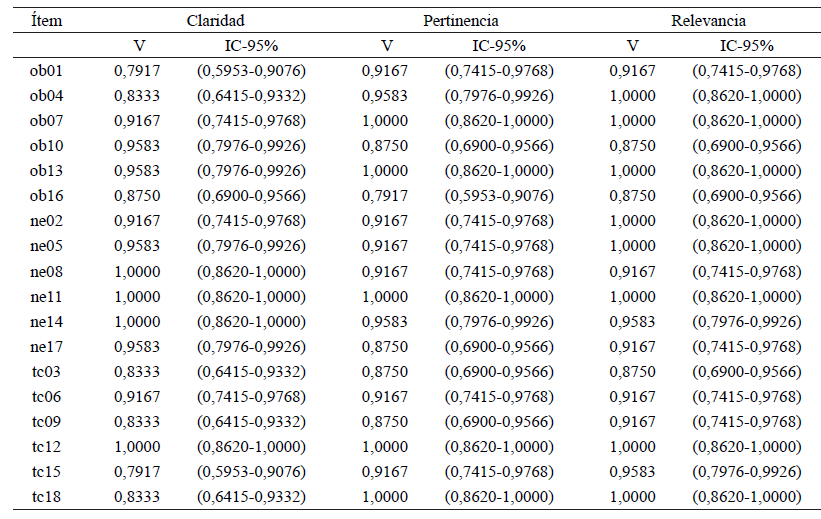 | Ítem | Claridad | | Pertinencia | | Relevancia | |
|---|---|---|---|---|---|---|
| | V | IC-95% | V | IC-95% | V | IC-95% |
| ob01 | 0,7917 | (0,5953-0,9076) | 0,9167 | (0,7415-0,9768) | 0,9167 | (0,7415-0,9768) |
| ob04 | 0,8333 | (0,6415-0,9332) | 0,9583 | (0,7976-0,9926) | 1,0000 | (0,8620-1,0000) |
| ob07 | 0,9167 | (0,7415-0,9768) | 1,0000 | (0,8620-1,0000) | 1,0000 | (0,8620-1,0000) |
| ob10 | 0,9583 | (0,7976-0,9926) | 0,8750 | (0,6900-0,9566) | 0,8750 | (0,6900-0,9566) |
| ob13 | 0,9583 | (0,7976-0,9926) | 1,0000 | (0,8620-1,0000) | 1,0000 | (0,8620-1,0000) |
| ob16 | 0,8750 | (0,6900-0,9566) | 0,7917 | (0,5953-0,9076) | 0,8750 | (0,6900-0,9566) |
| ne02 | 0,9167 | (0,7415-0,9768) | 0,9167 | (0,7415-0,9768) | 1,0000 | (0,8620-1,0000) |
| ne05 | 0,9583 | (0,7976-0,9926) | 0,9167 | (0,7415-0,9768) | 1,0000 | (0,8620-1,0000) |
| ne08 | 1,0000 | (0,8620-1,0000) | 0,9167 | (0,7415-0,9768) | 0,9167 | (0,7415-0,9768) |
| ne11 | 1,0000 | (0,8620-1,0000) | 1,0000 | (0,8620-1,0000) | 1,0000 | (0,8620-1,0000) |
| ne14 | 1,0000 | (0,8620-1,0000) | 0,9583 | (0,7976-0,9926) | 0,9583 | (0,7976-0,9926) |
| ne17 | 0,9583 | (0,7976-0,9926) | 0,8750 | (0,6900-0,9566) | 0,9167 | (0,7415-0,9768) |
| tc03 | 0,8333 | (0,6415-0,9332) | 0,8750 | (0,6900-0,9566) | 0,8750 | (0,6900-0,9566) |
| tc06 | 0,9167 | (0,7415-0,9768) | 0,9167 | (0,7415-0,9768) | 0,9167 | (0,7415-0,9768) |
| tc09 | 0,8333 | (0,6415-0,9332) | 0,8750 | (0,6900-0,9566) | 0,9167 | (0,7415-0,9768) |
| tc12 | 1,0000 | (0,8620-1,0000) | 1,0000 | (0,8620-1,0000) | 1,0000 | (0,8620-1,0000) |
| tc15 | 0,7917 | (0,5953-0,9076) | 0,9167 | (0,7415-0,9768) | 0,9583 | (0,7976-0,9926) |
| tc18 | 0,8333 | (0,6415-0,9332) | 1,0000 | (0,8620-1,0000) | 1,0000 | (0,8620-1,0000) |